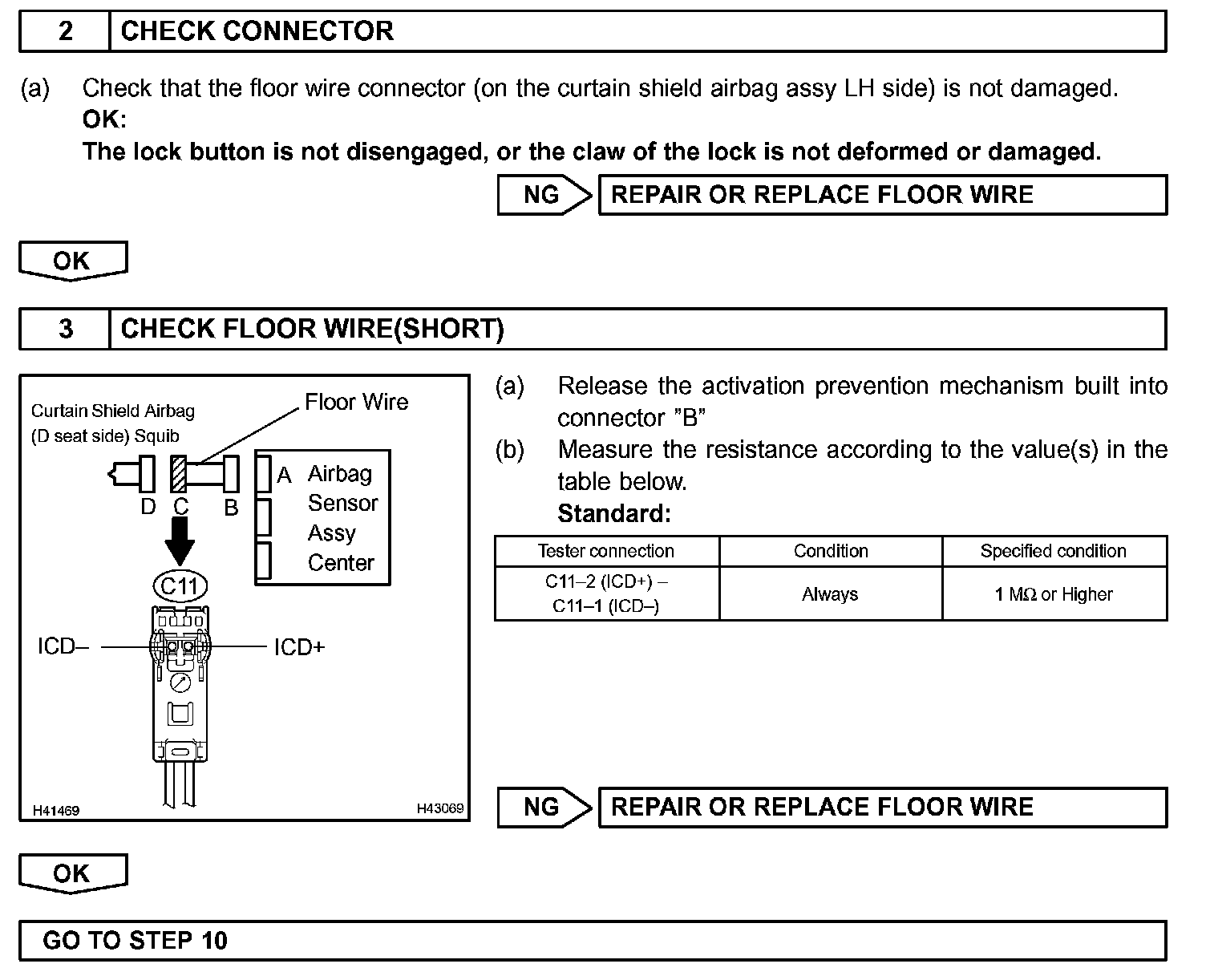 2 CHECK CONNECTOR

(a) Check that the floor wire connector (on the curtain shield airbag assy LH side) is not damaged.
OK:
The lock button is not disengaged, or the claw of the lock is not deformed or damaged.

NG REPAIR OR REPLACE FLOOR WIRE

OK

3 CHECK FLOOR WIRE(SHORT)

Curtain Shield Airbag (D seat side) Squib
Floor Wire
D C B
A Airbag Sensor Assy Center
C11
ICD–
ICD+
H41469
H43069

(a) Release the activation prevention mechanism built into connector "B"
(b) Measure the resistance according to the value(s) in the table below.
Standard:

| Tester connection | Condition | Specified condition |
|---|---|---|
| C11–2 (ICD+) – C11–1 (ICD–) | Always | 1 MΩ or Higher |

NG REPAIR OR REPLACE FLOOR WIRE

OK

GO TO STEP 10